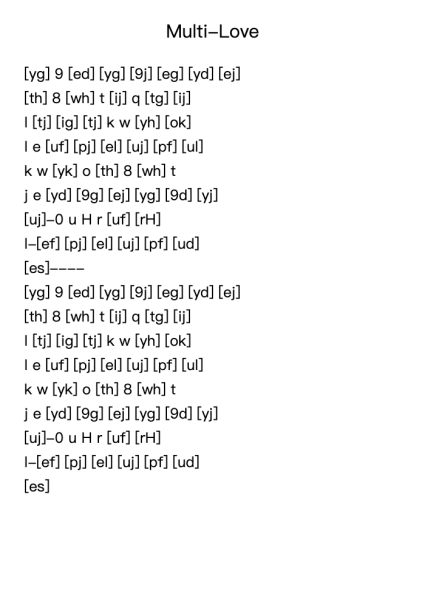 Multi-Love

[yg] 9 [ed] [yg] [9j] [eg] [yd] [ej]
[th] 8 [wh] t [ij] q [tg] [ij]
l [tj] [ig] [tj] k w [yh] [ok]
l e [uf] [pj] [el] [uj] [pf] [ul]
k w [yk] o [th] 8 [wh] t
j e [yd] [9g] [ej] [yg] [9d] [yj]
[uj]-0 u H r [uf] [rH]
l-[ef] [pj] [el] [uj] [pf] [ud]
[es]----
[yg] 9 [ed] [yg] [9j] [eg] [yd] [ej]
[th] 8 [wh] t [ij] q [tg] [ij]
l [tj] [ig] [tj] k w [yh] [ok]
l e [uf] [pj] [el] [uj] [pf] [ul]
k w [yk] o [th] 8 [wh] t
j e [yd] [9g] [ej] [yg] [9d] [yj]
[uj]-0 u H r [uf] [rH]
l-[ef] [pj] [el] [uj] [pf] [ud]
[es]